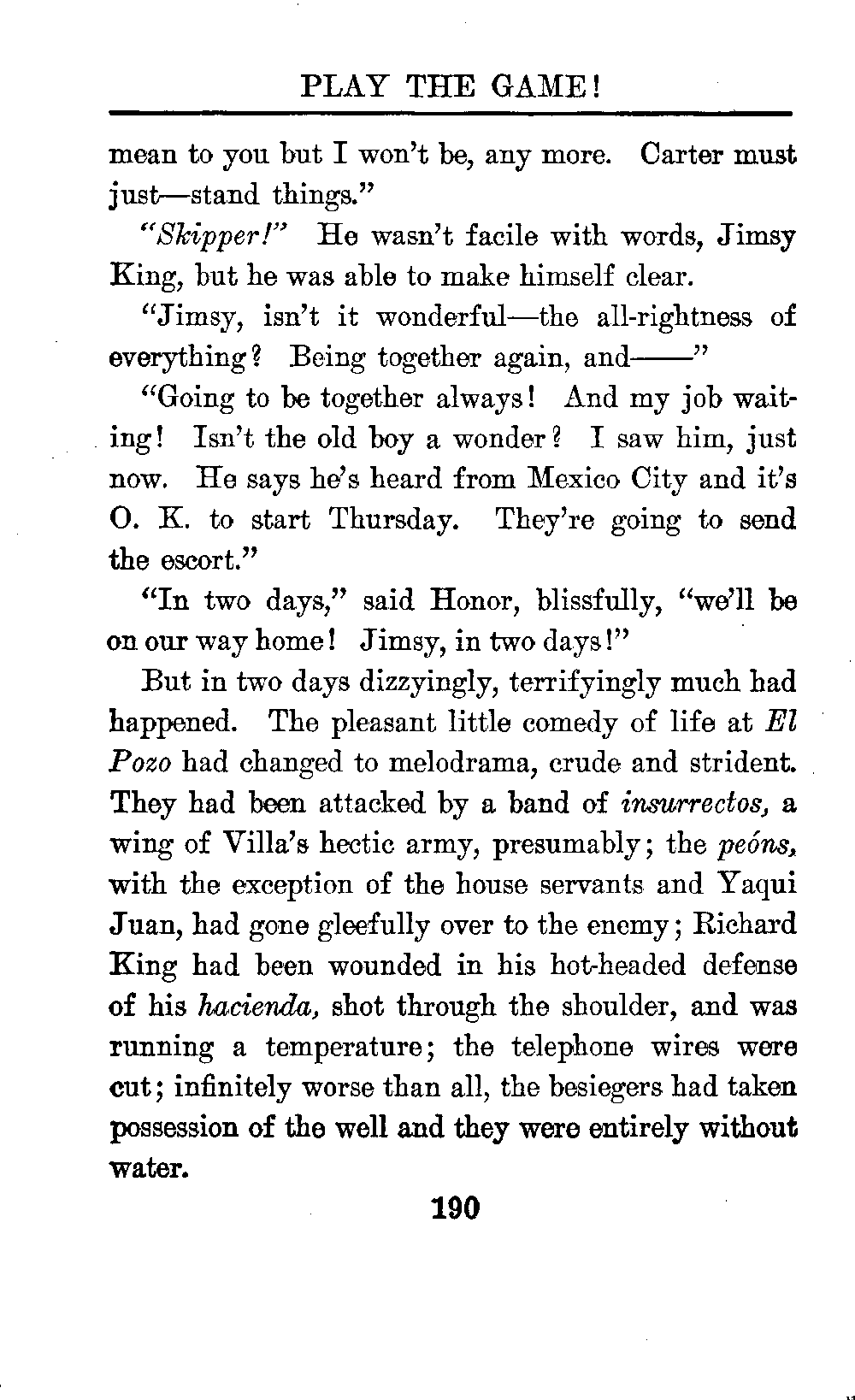 PLAY THE GAME!

mean to you but I won't be, any more. Carter must just—stand things."

"Skipper!" He wasn't facile with words, Jimsy King, but he was able to make himself clear.

"Jimsy, isn't it wonderful—the all-rightness of everything? Being together again, and——"

"Going to be together always! And my job waiting! Isn't the old boy a wonder? I saw him, just now. He says he's heard from Mexico City and it's O. K. to start Thursday. They're going to send the escort."

"In two days," said Honor, blissfully, "we'll be on our way home! Jimsy, in two days!"

But in two days dizzyingly, terrifyingly much had happened. The pleasant little comedy of life at El Pozo had changed to melodrama, crude and strident. They had been attacked by a band of insurrectos, a wing of Villa's hectic army, presumably; the peóns, with the exception of the house servants and Yaqui Juan, had gone gleefully over to the enemy; Richard King had been wounded in his hot-headed defense of his hacienda, shot through the shoulder, and was running a temperature; the telephone wires were cut; infinitely worse than all, the besiegers had taken possession of the well and they were entirely without water.

190